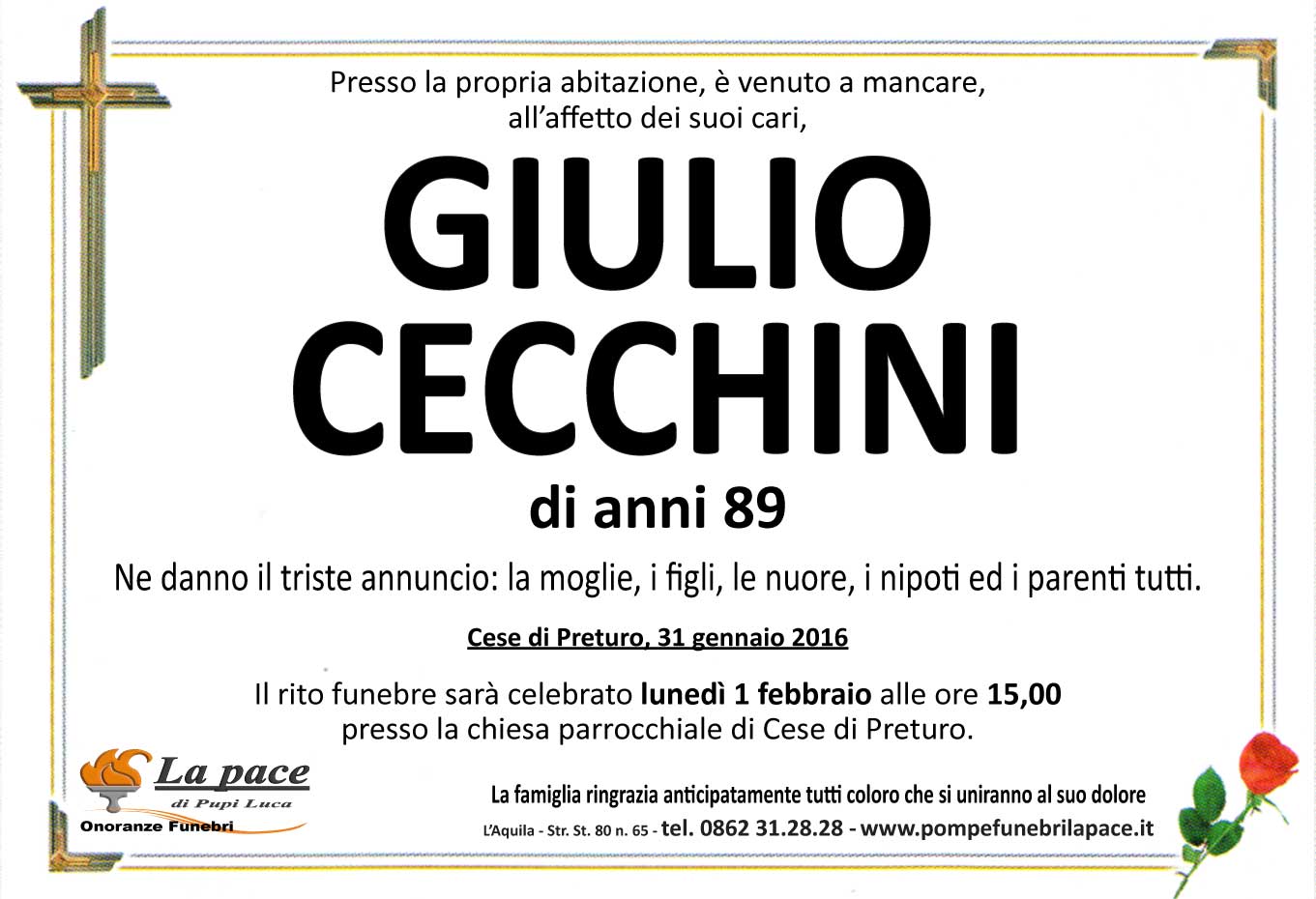 Presso la propria abitazione, è venuto a mancare,
all'affetto dei suoi cari,

GIULIO
CECCHINI

di anni 89

Ne danno il triste annuncio: la moglie, i figli, le nuore, i nipoti ed i parenti tutti.

Cese di Preturo, 31 gennaio 2016

Il rito funebre sarà celebrato lunedì 1 febbraio alle ore 15,00
presso la chiesa parrocchiale di Cese di Preturo.

La pace
di Pupi Luca
Onoranze Funebri

La famiglia ringrazia anticipatamente tutti coloro che si uniranno al suo dolore
L'Aquila - Str. St. 80 n. 65 - tel. 0862 31.28.28 - www.pompefunebrilapace.it